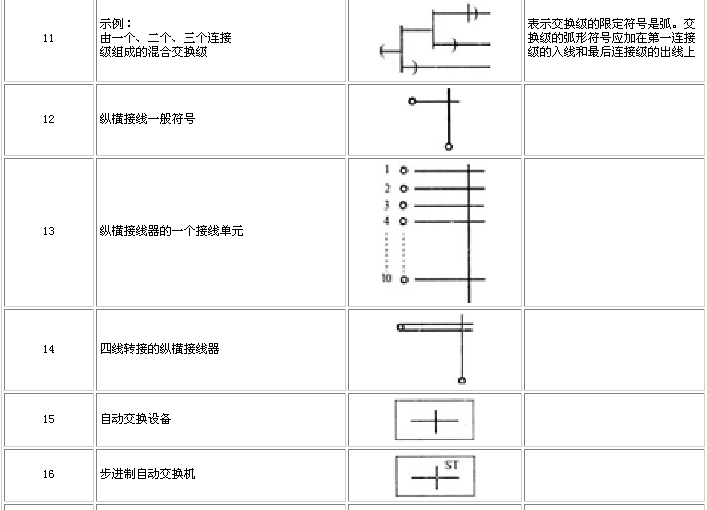 | 11 | 示例：由一个、二个、三个连接级组成的混合交换级 | | 表示交换级的限定符号是弧。交换级的弧形符号应加在第一连接级的入线和最后连接级的出线上 |
|---|---|---|---|
| 12 | 纵横接线一般符号 | | |
| 13 | 纵横接线器的一个接线单元 | 1 2 3 4 10 | |
| 14 | 四线转接的纵横接线器 | | |
| 15 | 自动交换设备 | | |
| 16 | 步进制自动交换机 | ST | |